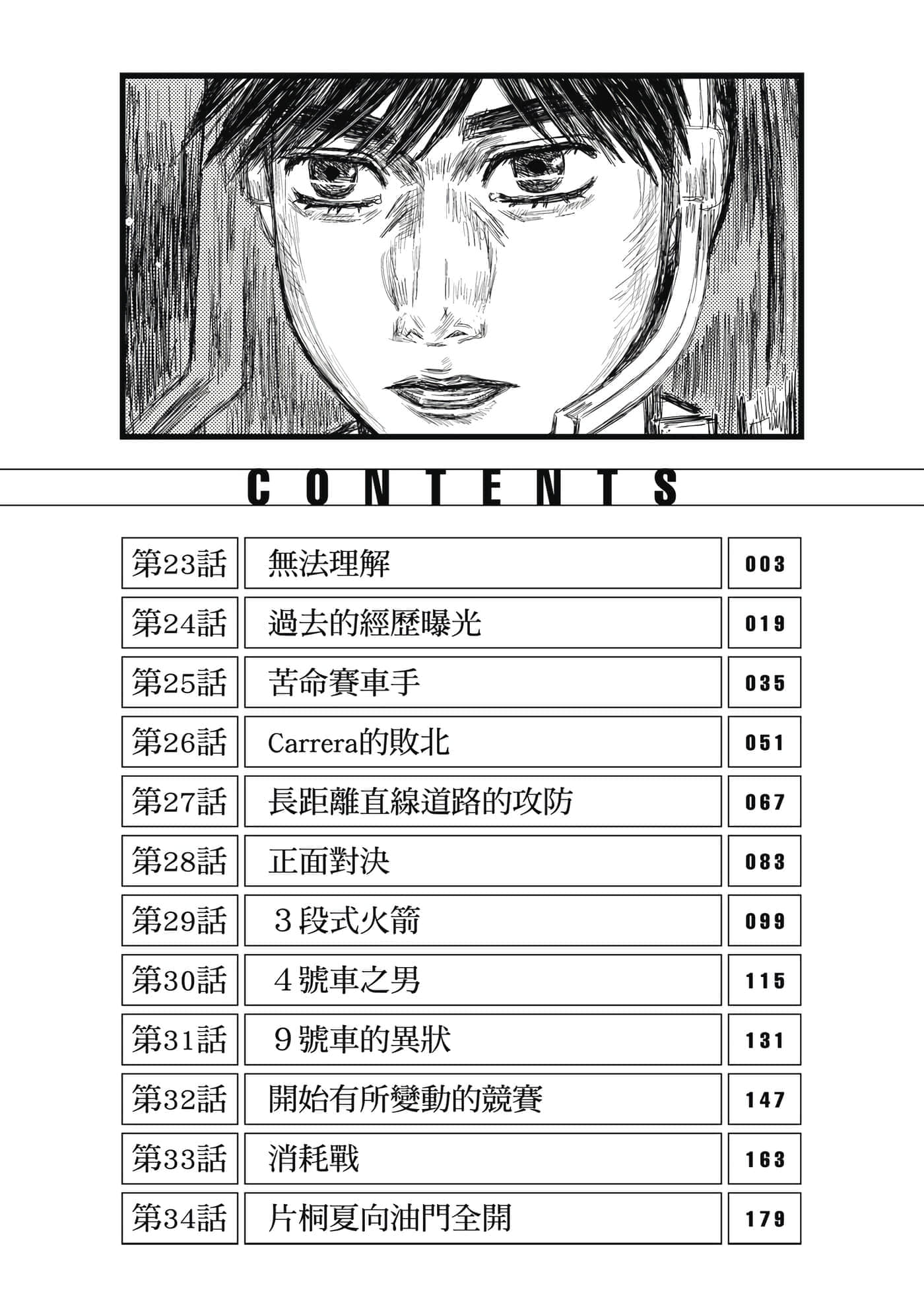 CONTENTS

| 第23話 | 無法理解 | 003 |
|---|---|---|
| 第24話 | 過去的經歷曝光 | 019 |
| 第25話 | 苦命賽車手 | 035 |
| 第26話 | Carrera的敗北 | 051 |
| 第27話 | 長距離直線道路的攻防 | 067 |
| 第28話 | 正面對決 | 083 |
| 第29話 | 3段式火箭 | 099 |
| 第30話 | 4號車之男 | 115 |
| 第31話 | 9號車的異狀 | 131 |
| 第32話 | 開始有所變動的競賽 | 147 |
| 第33話 | 消耗戰 | 163 |
| 第34話 | 片桐夏向油門全開 | 179 |